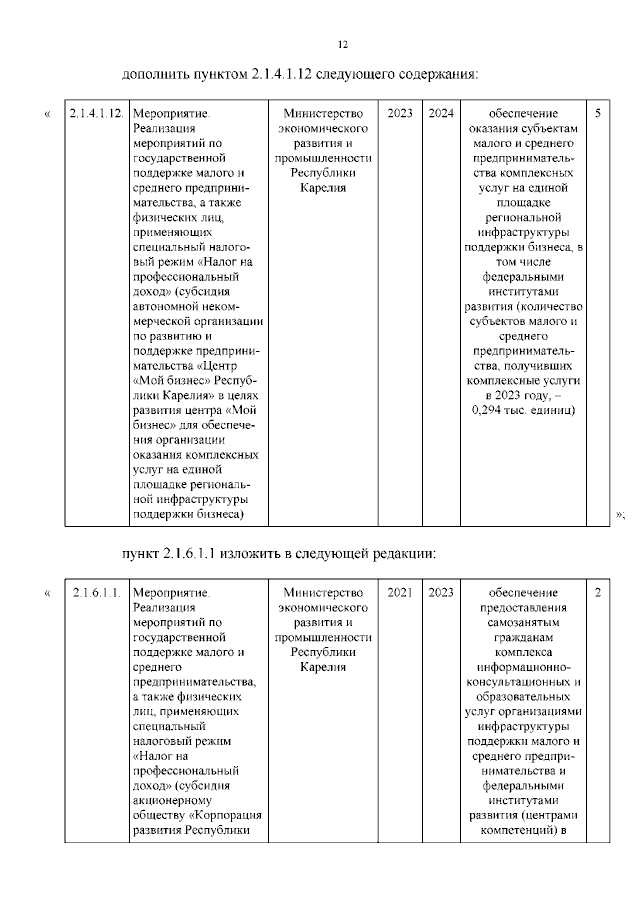 12

дополнить пунктом 2.1.4.1.12 следующего содержания:

«

| 2.1.4.1.12. | Мероприятие. Реализация мероприятий по государственной поддержке малого и среднего предпринимательства, а также физических лиц, применяющих специальный налоговый режим «Налог на профессиональный доход» (субсидия автономной некоммерческой организации по развитию и поддержке предпринимательства «Центр «Мой бизнес» Республики Карелия» в целях развития центра «Мой бизнес» для обеспечения организации оказания комплексных услуг на единой площадке региональной инфраструктуры поддержки бизнеса) | Министерство экономического развития и промышленности Республики Карелия | 2023 | 2024 | обеспечение оказания субъектам малого и среднего предпринимательства комплексных услуг на единой площадке региональной инфраструктуры поддержки бизнеса, в том числе федеральными институтами развития (количество субъектов малого и среднего предпринимательства, получивших комплексные услуги в 2023 году, – 0,294 тыс. единиц) | 5 |

»;

пункт 2.1.6.1.1 изложить в следующей редакции:

«

| 2.1.6.1.1. | Мероприятие. Реализация мероприятий по государственной поддержке малого и среднего предпринимательства, а также физических лиц, применяющих специальный налоговый режим «Налог на профессиональный доход» (субсидия акционерному обществу «Корпорация развития Республики | Министерство экономического развития и промышленности Республики Карелия | 2021 | 2023 | обеспечение предоставления самозанятым гражданам комплекса информационно-консультационных и образовательных услуг организациями инфраструктуры поддержки малого и среднего предпринимательства и федеральными институтами развития (центрами компетенций) в | 2 |